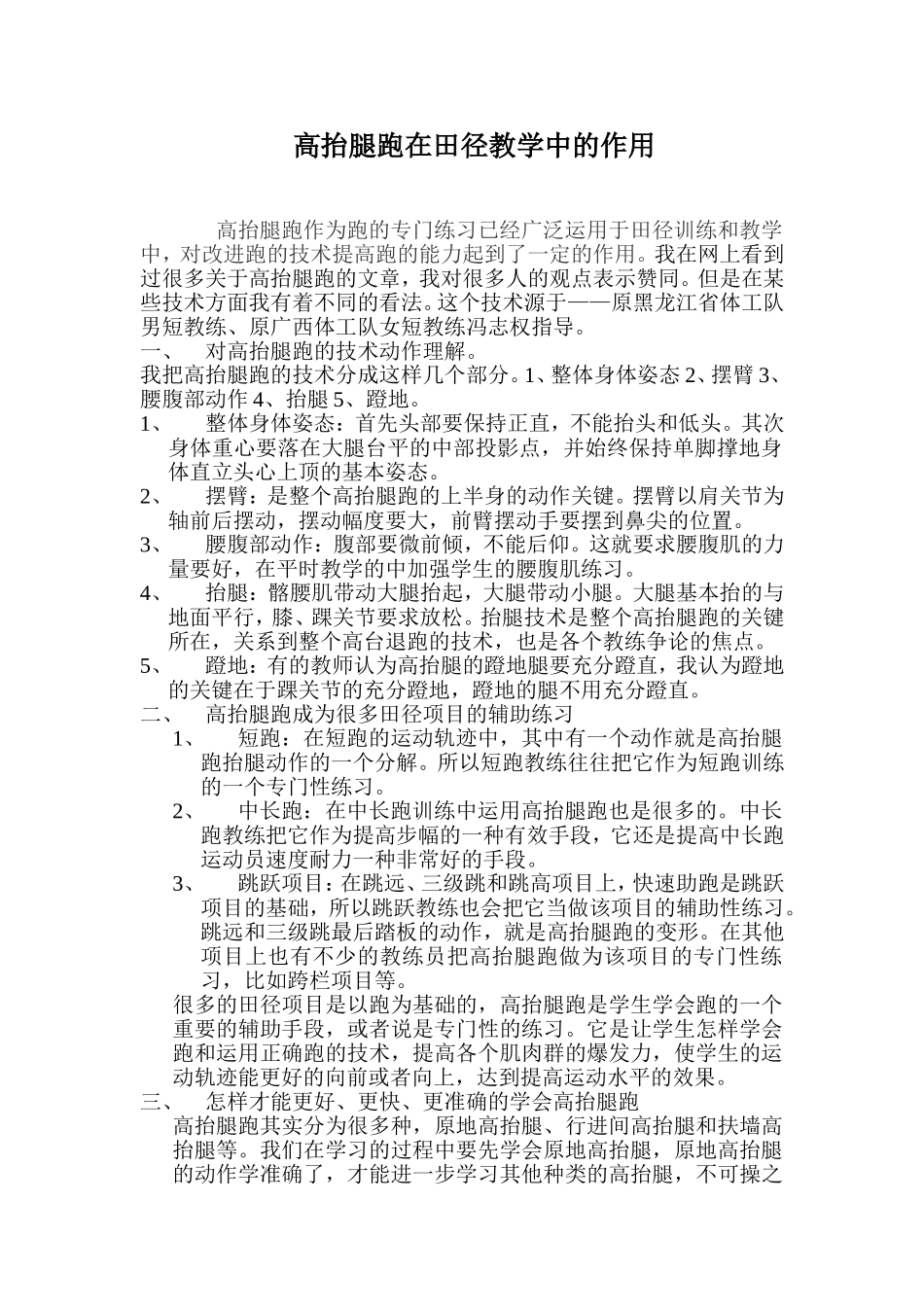 高抬腿跑在田径教学中的作用

高抬腿跑作为跑的专门练习已经广泛运用于田径训练和教学中，对改进跑的技术提高跑的能力起到了一定的作用。我在网上看到过很多关于高抬腿跑的文章，我对很多人的观点表示赞同。但是在某些技术方面我有着不同的看法。这个技术源于——原黑龙江省体工队男短教练、原广西体工队女短教练冯志权指导。

一、 对高抬腿跑的技术动作理解。

我把高抬腿跑的技术分成这样几个部分。1、整体身体姿态2、摆臂3、腰腹部动作4、抬腿5、蹬地。

1、 整体身体姿态：首先头部要保持正直，不能抬头和低头。其次身体重心要落在大腿台平的中部投影点，并始终保持单脚撑地身体直立头心上顶的基本姿态。

2、 摆臂：是整个高抬腿跑的上半身的动作关键。摆臂以肩关节为轴前后摆动，摆动幅度要大，前臂摆动手要摆到鼻尖的位置。

3、 腰腹部动作：腹部要微前倾，不能后仰。这就要求腰腹肌的力量要好，在平时教学的中加强学生的腰腹肌练习。

4、 抬腿：髂腰肌带动大腿抬起，大腿带动小腿。大腿基本抬的与地面平行，膝、踝关节要求放松。抬腿技术是整个高抬腿跑的关键所在，关系到整个高台退跑的技术，也是各个教练争论的焦点。

5、 蹬地：有的教师认为高抬腿的蹬地腿要充分蹬直，我认为蹬地的关键在于踝关节的充分蹬地，蹬地的腿不用充分蹬直。

二、 高抬腿跑成为很多田径项目的辅助练习

1、 短跑：在短跑的运动轨迹中，其中有一个动作就是高抬腿跑抬腿动作的一个分解。所以短跑教练往往把它作为短跑训练的一个专门性练习。

2、 中长跑：在中长跑训练中运用高抬腿跑也是很多的。中长跑教练把它作为提高步幅的一种有效手段，它还是提高中长跑运动员速度耐力一种非常好的手段。

3、 跳跃项目：在跳远、三级跳和跳高项目上，快速助跑是跳跃项目的基础，所以跳跃教练也会把它当做该项目的辅助性练习。跳远和三级跳最后踏板的动作，就是高抬腿跑的变形。在其他项目上也有不少的教练员把高抬腿跑做为该项目的专门性练习，比如跨栏项目等。

很多的田径项目是以跑为基础的，高抬腿跑是学生学会跑的一个重要的辅助手段，或者说是专门性的练习。它是让学生怎样学会跑和运用正确跑的技术，提高各个肌肉群的爆发力，使学生的运动轨迹能更好的向前或者向上，达到提高运动水平的效果。

三、 怎样才能更好、更快、更准确的学会高抬腿跑

高抬腿跑其实分为很多种，原地高抬腿、行进间高抬腿和扶墙高抬腿等。我们在学习的过程中要先学会原地高抬腿，原地高抬腿的动作学准确了，才能进一步学习其他种类的高抬腿，不可操之